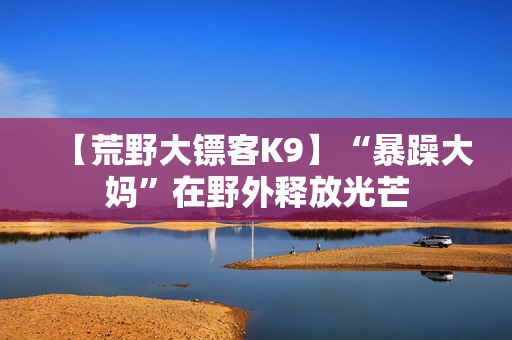 【荒野大镖客K9】“暴躁大妈”在野外释放光芒